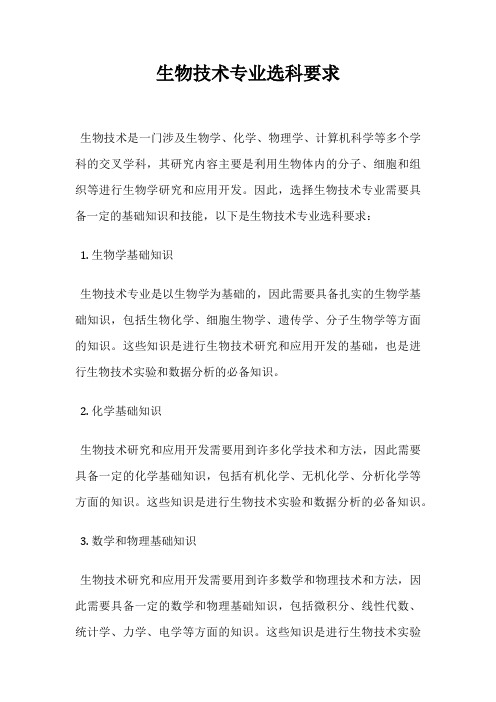 生物技术专业选科要求

生物技术是一门涉及生物学、化学、物理学、计算机科学等多个学科的交叉学科，其研究内容主要是利用生物体内的分子、细胞和组织等进行生物学研究和应用开发。因此，选择生物技术专业需要具备一定的基础知识和技能，以下是生物技术专业选科要求：

1. 生物学基础知识

生物技术专业是以生物学为基础的，因此需要具备扎实的生物学基础知识，包括生物化学、细胞生物学、遗传学、分子生物学等方面的知识。这些知识是进行生物技术研究和应用开发的基础，也是进行生物技术实验和数据分析的必备知识。

2. 化学基础知识

生物技术研究和应用开发需要用到许多化学技术和方法，因此需要具备一定的化学基础知识，包括有机化学、无机化学、分析化学等方面的知识。这些知识是进行生物技术实验和数据分析的必备知识。

3. 数学和物理基础知识

生物技术研究和应用开发需要用到许多数学和物理技术和方法，因此需要具备一定的数学和物理基础知识，包括微积分、线性代数、统计学、力学、电学等方面的知识。这些知识是进行生物技术实验